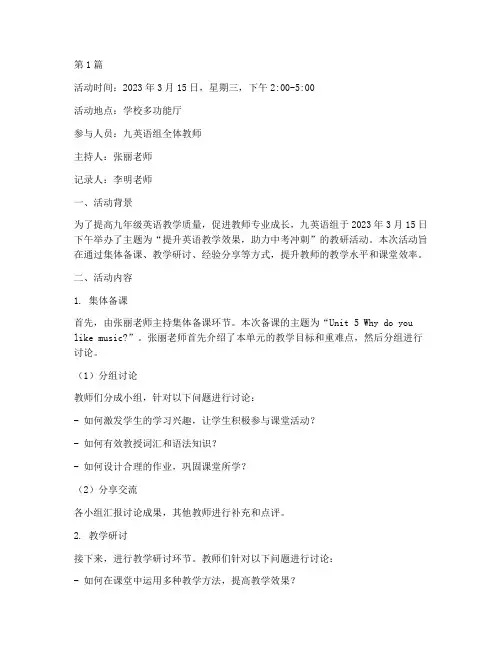 第1篇

活动时间：2023年3月15日，星期三，下午2:00-5:00

活动地点：学校多功能厅

参与人员：九英语组全体教师

主持人：张丽老师

记录人：李明老师

一、活动背景

为了提高九年级英语教学质量，促进教师专业成长，九英语组于2023年3月15日下午举办了主题为“提升英语教学效果，助力中考冲刺”的教研活动。本次活动旨在通过集体备课、教学研讨、经验分享等方式，提升教师的教学水平和课堂效率。

二、活动内容

1. 集体备课

首先，由张丽老师主持集体备课环节。本次备课的主题为“Unit 5 Why do you like music?”。张丽老师首先介绍了本单元的教学目标和重难点，然后分组进行讨论。

（1）分组讨论

教师们分成小组，针对以下问题进行讨论：

- 如何激发学生的学习兴趣，让学生积极参与课堂活动？

- 如何有效教授词汇和语法知识？

- 如何设计合理的作业，巩固课堂所学？

（2）分享交流

各小组汇报讨论成果，其他教师进行补充和点评。

2. 教学研讨

接下来，进行教学研讨环节。教师们针对以下问题进行讨论：

- 如何在课堂中运用多种教学方法，提高教学效果？